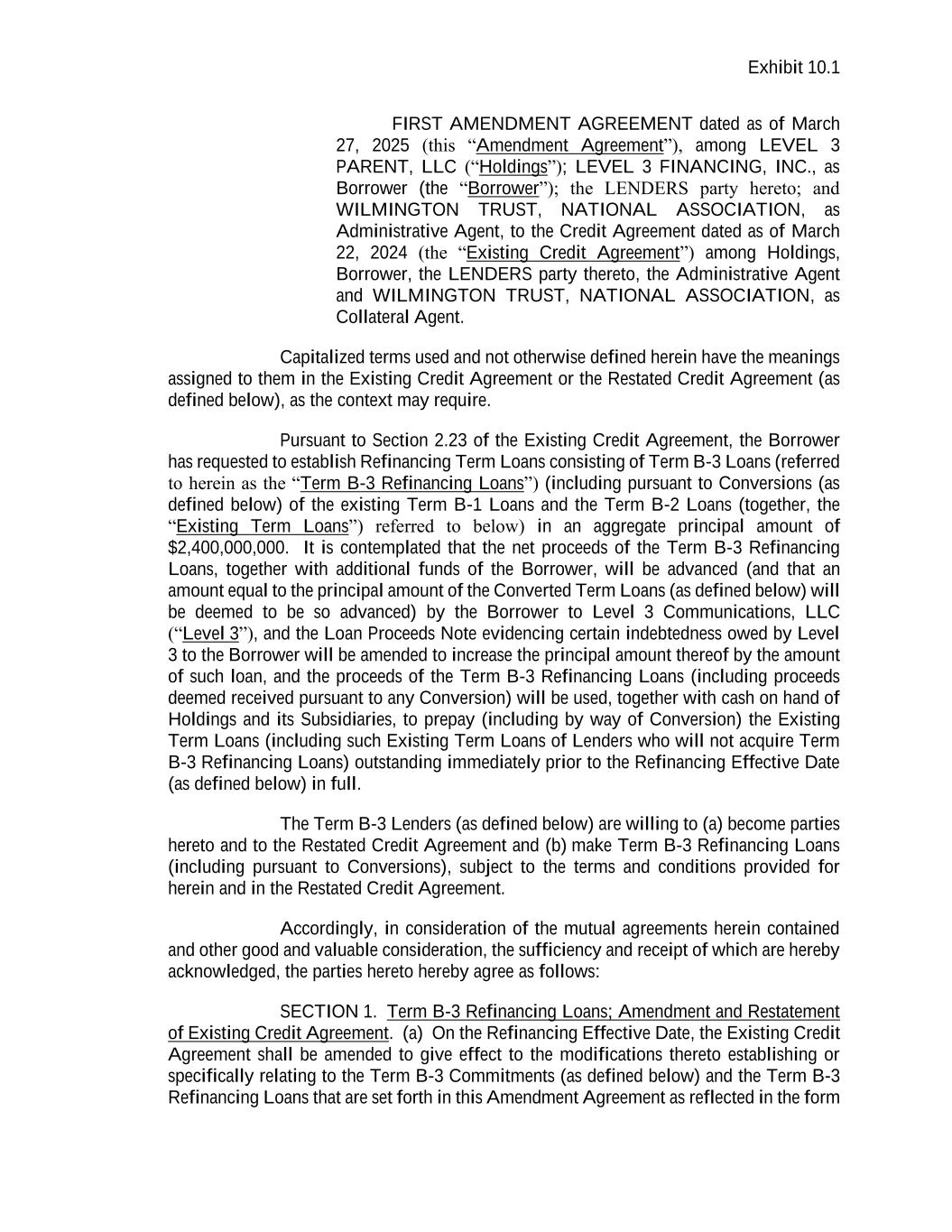 Exhibit 10.1

FIRST AMENDMENT AGREEMENT dated as of March 27, 2025 (this “Amendment Agreement”), among LEVEL 3 PARENT, LLC (“Holdings”); LEVEL 3 FINANCING, INC., as Borrower (the “Borrower”); the LENDERS party hereto; and WILMINGTON TRUST, NATIONAL ASSOCIATION, as Administrative Agent, to the Credit Agreement dated as of March 22, 2024 (the “Existing Credit Agreement”) among Holdings, Borrower, the LENDERS party thereto, the Administrative Agent and WILMINGTON TRUST, NATIONAL ASSOCIATION, as Collateral Agent.

Capitalized terms used and not otherwise defined herein have the meanings assigned to them in the Existing Credit Agreement or the Restated Credit Agreement (as defined below), as the context may require.

Pursuant to Section 2.23 of the Existing Credit Agreement, the Borrower has requested to establish Refinancing Term Loans consisting of Term B-3 Loans (referred to herein as the “Term B-3 Refinancing Loans”) (including pursuant to Conversions (as defined below) of the existing Term B-1 Loans and the Term B-2 Loans (together, the “Existing Term Loans”) referred to below) in an aggregate principal amount of $2,400,000,000. It is contemplated that the net proceeds of the Term B-3 Refinancing Loans, together with additional funds of the Borrower, will be advanced (and that an amount equal to the principal amount of the Converted Term Loans (as defined below) will be deemed to be so advanced) by the Borrower to Level 3 Communications, LLC (“Level 3”), and the Loan Proceeds Note evidencing certain indebtedness owed by Level 3 to the Borrower will be amended to increase the principal amount thereof by the amount of such loan, and the proceeds of the Term B-3 Refinancing Loans (including proceeds deemed received pursuant to any Conversion) will be used, together with cash on hand of Holdings and its Subsidiaries, to prepay (including by way of Conversion) the Existing Term Loans (including such Existing Term Loans of Lenders who will not acquire Term B-3 Refinancing Loans) outstanding immediately prior to the Refinancing Effective Date (as defined below) in full.

The Term B-3 Lenders (as defined below) are willing to (a) become parties hereto and to the Restated Credit Agreement and (b) make Term B-3 Refinancing Loans (including pursuant to Conversions), subject to the terms and conditions provided for herein and in the Restated Credit Agreement.

Accordingly, in consideration of the mutual agreements herein contained and other good and valuable consideration, the sufficiency and receipt of which are hereby acknowledged, the parties hereto hereby agree as follows:

SECTION 1. Term B-3 Refinancing Loans; Amendment and Restatement of Existing Credit Agreement. (a) On the Refinancing Effective Date, the Existing Credit Agreement shall be amended to give effect to the modifications thereto establishing or specifically relating to the Term B-3 Commitments (as defined below) and the Term B-3 Refinancing Loans that are set forth in this Amendment Agreement as reflected in the form